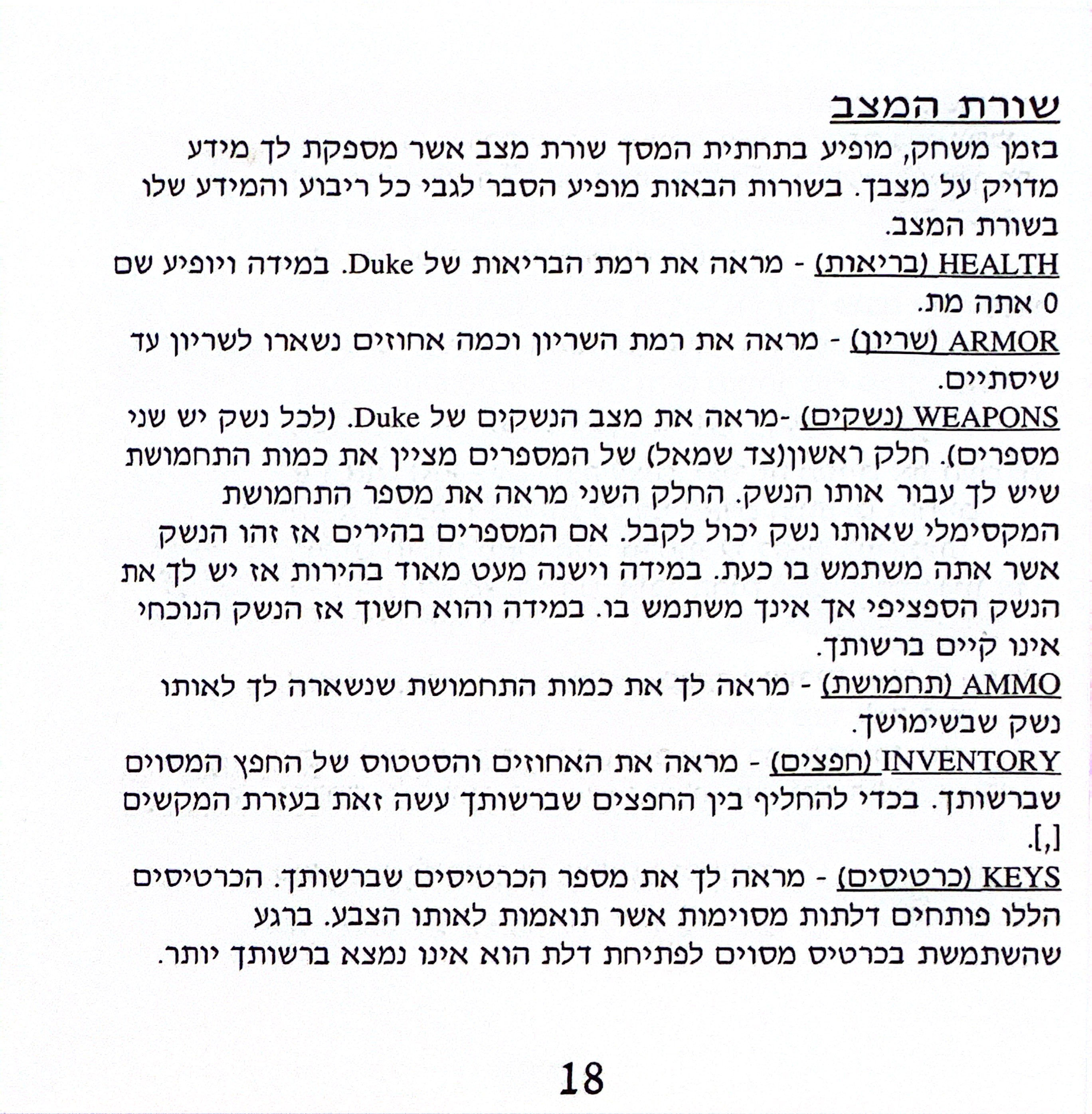 שורת המצב
בזמן משחק, מופיע בתחתית המסך שורת מצב אשר מספקת לך מידע מדויק על מצבך. בשורות הבאות מופיע הסבר לגבי כל ריבוע והמידע שלו בשורת המצב.
HEALTH (בריאות) - מראה את רמת הבריאות של Duke. במידה ויופיע שם 0 אתה מת.
ARMOR (שריון) - מראה את רמת השריון וכמה אחוזים נשארו לשריון עד שיסתיים.
WEAPONS (נשקים) -מראה את מצב הנשקים של Duke. (לכל נשק יש שני מספרים). חלק ראשון(צד שמאל) של המספרים מציין את כמות התחמושת שיש לך עבור אותו הנשק. החלק השני מראה את מספר התחמושת המקסימלי שאותו נשק יכול לקבל. אם המספרים בהירים אז זהו הנשק אשר אתה משתמש בו כעת. במידה וישנה מעט מאוד בהירות אז יש לך את הנשק הספציפי אך אינך משתמש בו. במידה והוא חשוך אז הנשק הנוכחי אינו קיים ברשותך.
AMMO (תחמושת) - מראה לך את כמות התחמושת שנשארה לך לאותו נשק שבשימושך.
INVENTORY (חפצים) - מראה את האחוזים והסטטוס של החפץ המסוים שברשותך. בכדי להחליף בין החפצים שברשותך עשה זאת בעזרת המקשים [,].
KEYS (כרטיסים) - מראה לך את מספר הכרטיסים שברשותך. הכרטיסים הללו פותחים דלתות מסוימות אשר תואמות לאותו הצבע. ברגע שהשתמשת בכרטיס מסוים לפתיחת דלת הוא אינו נמצא ברשותך יותר.

18